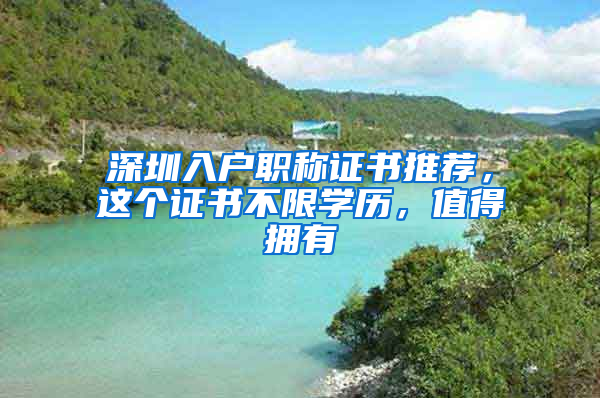 深圳入户职称证书推荐，这个证书不限学历，值得拥有